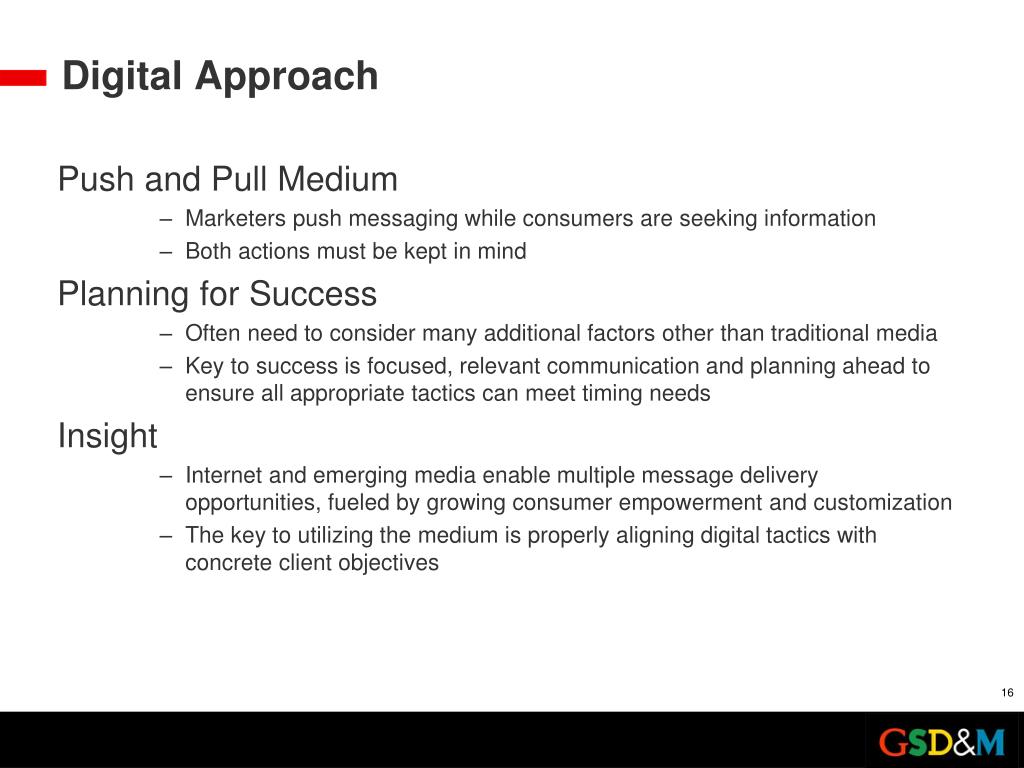 Digital Approach

Push and Pull Medium

– Marketers push messaging while consumers are seeking information
– Both actions must be kept in mind

Planning for Success

– Often need to consider many additional factors other than traditional media
– Key to success is focused, relevant communication and planning ahead to ensure all appropriate tactics can meet timing needs

Insight

– Internet and emerging media enable multiple message delivery opportunities, fueled by growing consumer empowerment and customization
– The key to utilizing the medium is properly aligning digital tactics with concrete client objectives

16

GSD&M